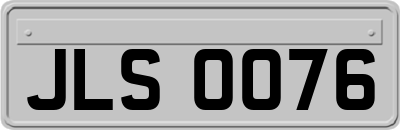 JLS 0076